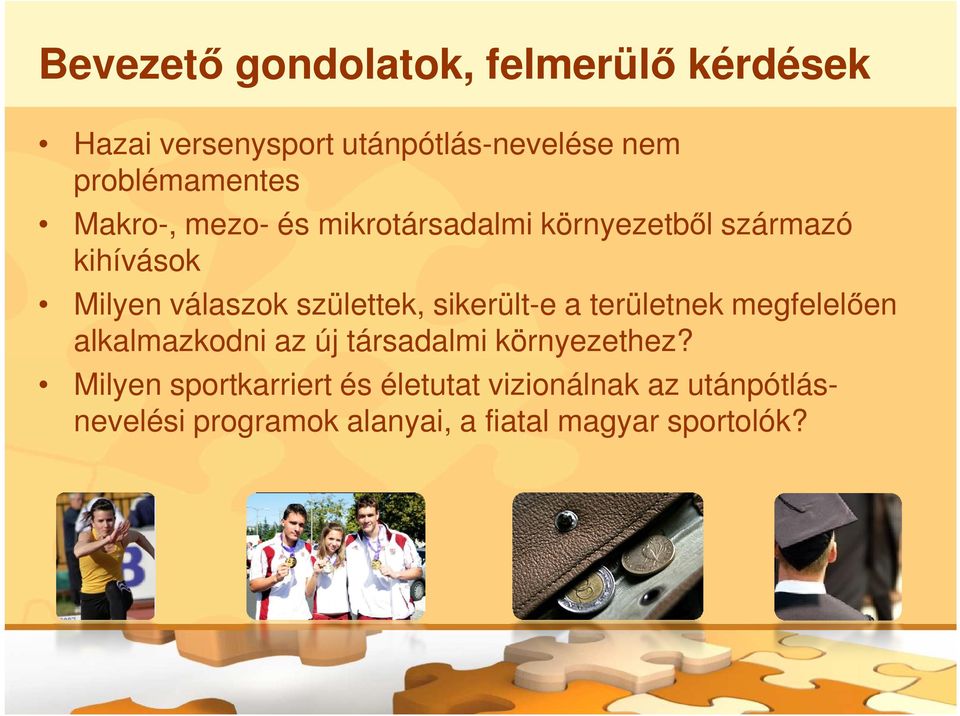 Bevezető gondolatok, felmerülő kérdések

• Hazai versenysport utánpótlás-nevelése nem problémamentes
• Makro-, mezo- és mikrotársadalmi környezetből származó kihívások
• Milyen válaszok születtek, sikerült-e a területnek megfelelően alkalmazkodni az új társadalmi környezethez?
• Milyen sportkarriert és életutat vizionálnak az utánpótlás-nevelési programok alanyai, a fiatal magyar sportolók?